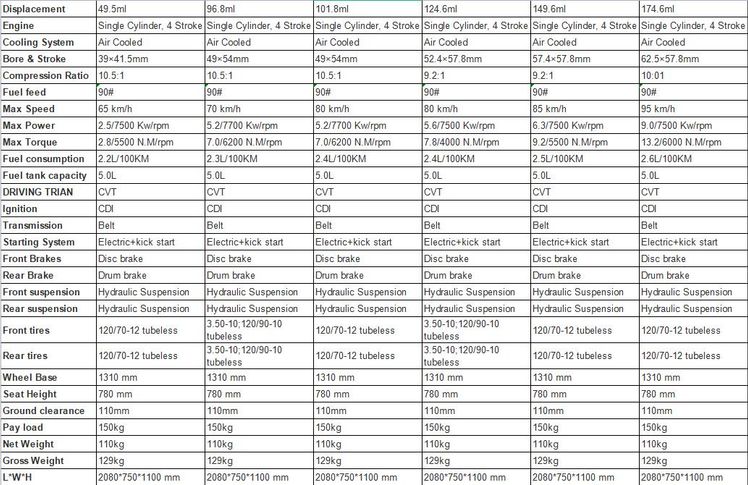 | Displacement | 49.5ml | 96.8ml | 101.8ml | 124.6ml | 149.6ml | 174.6ml |
|---|---|---|---|---|---|---|
| Engine | Single Cylinder, 4 Stroke | Single Cylinder, 4 Stroke | Single Cylinder, 4 Stroke | Single Cylinder, 4 Stroke | Single Cylinder, 4 Stroke | Single Cylinder, 4 Stroke |
| Cooling System | Air Cooled | Air Cooled | Air Cooled | Air Cooled | Air Cooled | Air Cooled |
| Bore & Stroke | 39×41.5mm | 49×54mm | 49×54mm | 52.4×57.8mm | 57.4×57.8mm | 62.5×57.8mm |
| Compression Ratio | 10.5:1 | 10.5:1 | 10.5:1 | 9.2:1 | 9.2:1 | 10:01 |
| Fuel feed | 90# | 90# | 90# | 90# | 90# | 90# |
| Max Speed | 65 km/h | 70 km/h | 80 km/h | 80 km/h | 85 km/h | 95 km/h |
| Max Power | 2.5/7500 Kw/rpm | 5.2/7700 Kw/rpm | 5.2/7700 Kw/rpm | 5.6/7500 Kw/rpm | 6.3/7500 Kw/rpm | 9.0/7500 Kw/rpm |
| Max Torque | 2.8/5500 N.M/rpm | 7.0/6200 N.M/rpm | 7.0/6200 N.M/rpm | 7.8/4000 N.M/rpm | 9.2/5500 N.M/rpm | 13.2/6000 N.M/rpm |
| Fuel consumption | 2.2L/100KM | 2.3L/100KM | 2.4L/100KM | 2.4L/100KM | 2.5L/100KM | 2.6L/100KM |
| Fuel tank capacity | 5.0L | 5.0L | 5.0L | 5.0L | 5.0L | 5.0L |
| DRIVING TRIAN | CVT | CVT | CVT | CVT | CVT | CVT |
| Ignition | CDI | CDI | CDI | CDI | CDI | CDI |
| Transmission | Belt | Belt | Belt | Belt | Belt | Belt |
| Starting System | Electric+kick start | Electric+kick start | Electric+kick start | Electric+kick start | Electric+kick start | Electric+kick start |
| Front Brakes | Disc brake | Disc brake | Disc brake | Disc brake | Disc brake | Disc brake |
| Rear Brake | Drum brake | Drum brake | Drum brake | Drum brake | Drum brake | Drum brake |
| Front suspension | Hydraulic Suspension | Hydraulic Suspension | Hydraulic Suspension | Hydraulic Suspension | Hydraulic Suspension | Hydraulic Suspension |
| Rear suspension | Hydraulic Suspension | Hydraulic Suspension | Hydraulic Suspension | Hydraulic Suspension | Hydraulic Suspension | Hydraulic Suspension |
| Front tires | 120/70-12 tubeless | 3.50-10;120/90-10 tubeless | 120/70-12 tubeless | 3.50-10;120/90-10 tubeless | 120/70-12 tubeless | 120/70-12 tubeless |
| Rear tires | 120/70-12 tubeless | 3.50-10;120/90-10 tubeless | 120/70-12 tubeless | 3.50-10;120/90-10 tubeless | 120/70-12 tubeless | 120/70-12 tubeless |
| Wheel Base | 1310 mm | 1310 mm | 1310 mm | 1310 mm | 1310 mm | 1310 mm |
| Seat Height | 780 mm | 780 mm | 780 mm | 780 mm | 780 mm | 780 mm |
| Ground clearance | 110mm | 110mm | 110mm | 110mm | 110mm | 110mm |
| Pay load | 150kg | 150kg | 150kg | 150kg | 150kg | 150kg |
| Net Weight | 110kg | 110kg | 110kg | 110kg | 110kg | 110kg |
| Gross Weight | 129kg | 129kg | 129kg | 129kg | 129kg | 129kg |
| L*W*H | 2080*750*1100 mm | 2080*750*1100 mm | 2080*750*1100 mm | 2080*750*1100 mm | 2080*750*1100 mm | 2080*750*1100 mm |